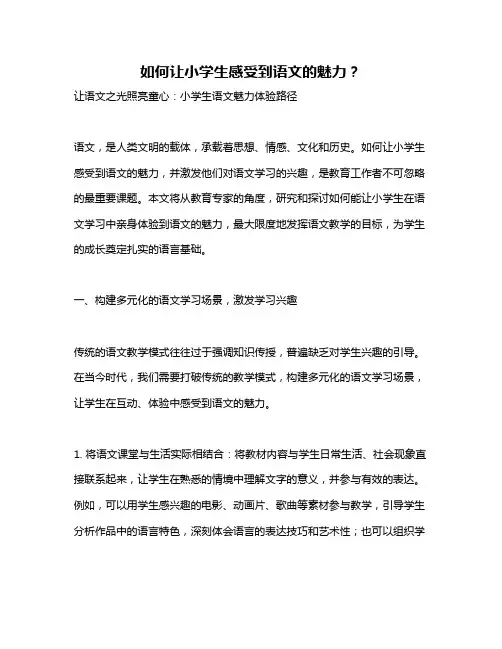 如何让小学生感受到语文的魅力？

让语文之光照亮童心：小学生语文魅力体验路径

语文，是人类文明的载体，承载着思想、情感、文化和历史。如何让小学生感受到语文的魅力，并激发他们对语文学习的兴趣，是教育工作者不可忽略的最重要课题。本文将从教育专家的角度，研究和探讨如何能让小学生在语文学习中亲身体验到语文的魅力，最大限度地发挥语文教学的目标，为学生的成长奠定扎实的语言基础。

一、构建多元化的语文学习场景，激发学习兴趣

传统的语文教学模式往往过于强调知识传授，普遍缺乏对学生兴趣的引导。在当今时代，我们需要打破传统的教学模式，构建多元化的语文学习场景，让学生在互动、体验中感受到语文的魅力。

1. 将语文课堂与生活实际相结合：将教材内容与学生日常生活、社会现象直接联系起来，让学生在熟悉的情境中理解文字的意义，并参与有效的表达。例如，可以用学生感兴趣的电影、动画片、歌曲等素材参与教学，引导学生分析作品中的语言特色，深刻体会语言的表达技巧和艺术性；也可以组织学